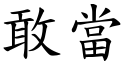 敢當